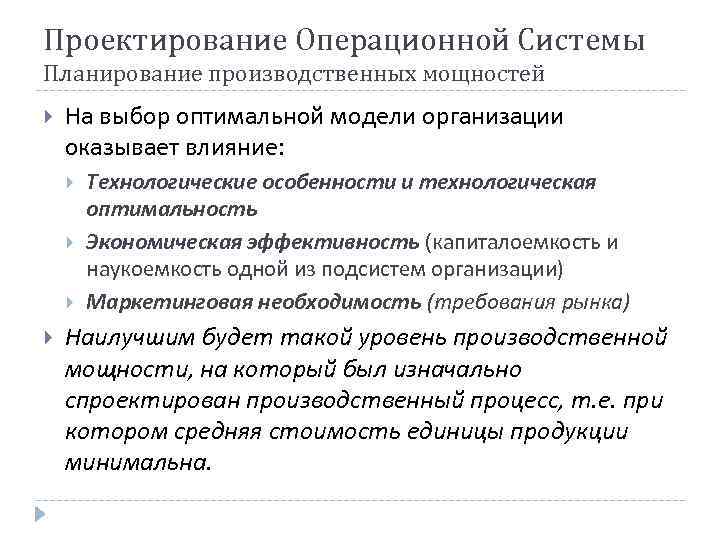 Проектирование Операционной Системы
Планирование производственных мощностей

На выбор оптимальной модели организации оказывает влияние:

Технологические особенности и технологическая оптимальность

Экономическая эффективность (капиталоемкость и наукоемкость одной из подсистем организации)

Маркетинговая необходимость (требования рынка)

Наилучшим будет такой уровень производственной мощности, на который был изначально спроектирован производственный процесс, т.е. при котором средняя стоимость единицы продукции минимальна.